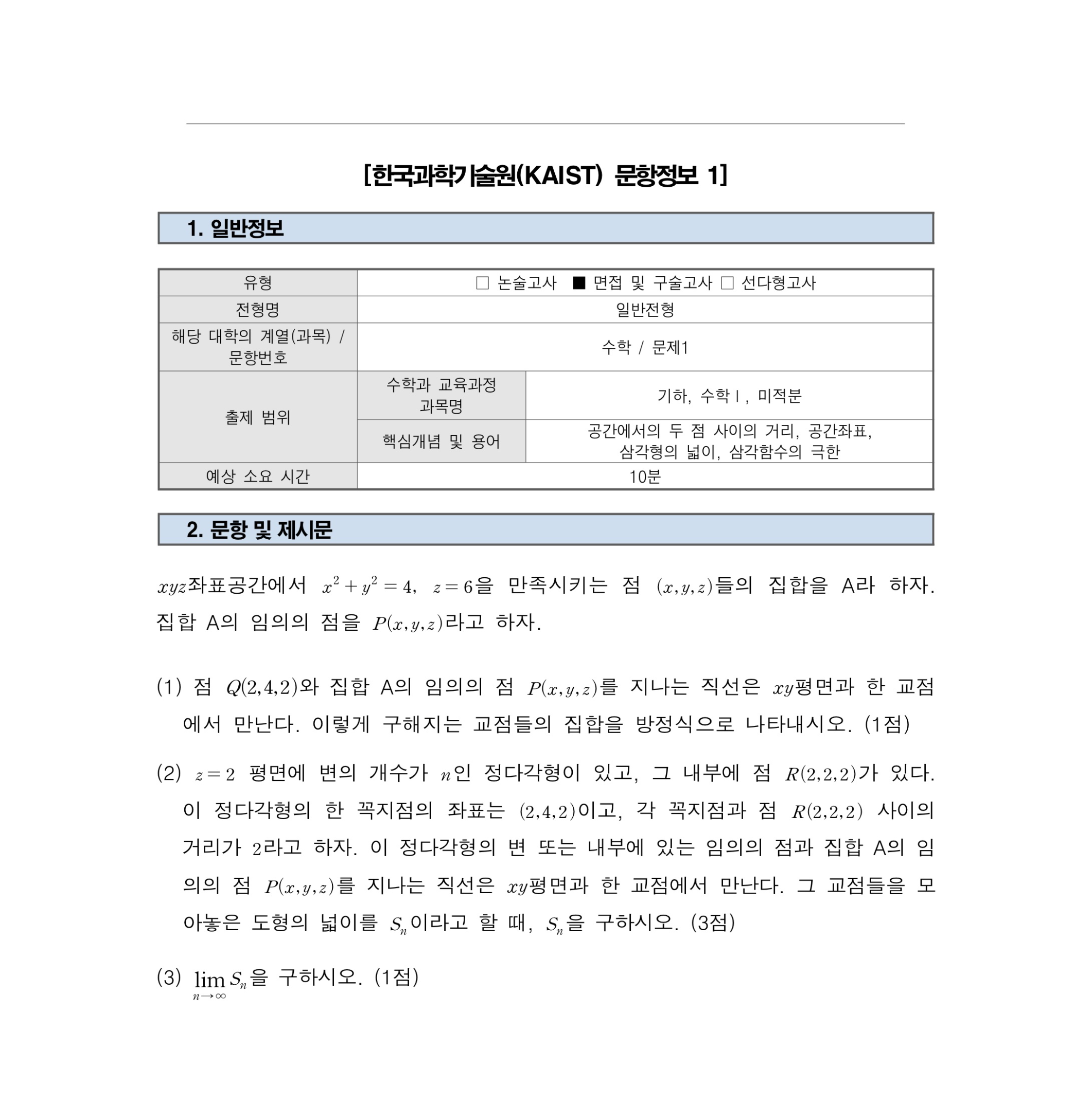 [한국과학기술원(KAIST) 문항정보 1]

1. 일반정보

| 유형 | □ 논술고사 ■ 면접 및 구술고사 □ 선다형고사 | |
|---|---|---|
| 전형명 | 일반전형 | |
| 해당 대학의 계열(과목) / 문항번호 | 수학 / 문제1 | |
| 출제 범위 | 수학과 교육과정 과목명 | 기하, 수학Ⅰ, 미적분 |
| | 핵심개념 및 용어 | 공간에서의 두 점 사이의 거리, 공간좌표, 삼각형의 넓이, 삼각함수의 극한 |
| 예상 소요 시간 | 10분 | |

2. 문항 및 제시문

$xyz$좌표공간에서 $x^2+y^2=4$, $z=6$을 만족시키는 점 $(x,y,z)$들의 집합을 A라 하자. 집합 A의 임의의 점을 $P(x,y,z)$라고 하자.

(1) 점 $Q(2,4,2)$와 집합 A의 임의의 점 $P(x,y,z)$를 지나는 직선은 $xy$평면과 한 교점에서 만난다. 이렇게 구해지는 교점들의 집합을 방정식으로 나타내시오. (1점)

(2) $z=2$ 평면에 변의 개수가 $n$인 정다각형이 있고, 그 내부에 점 $R(2,2,2)$가 있다. 이 정다각형의 한 꼭지점의 좌표는 $(2,4,2)$이고, 각 꼭지점과 점 $R(2,2,2)$ 사이의 거리가 $2$라고 하자. 이 정다각형의 변 또는 내부에 있는 임의의 점과 집합 A의 임의의 점 $P(x,y,z)$를 지나는 직선은 $xy$평면과 한 교점에서 만난다. 그 교점들을 모아놓은 도형의 넓이를 $S_n$이라고 할 때, $S_n$을 구하시오. (3점)

(3) $\lim_{n\to\infty} S_n$을 구하시오. (1점)